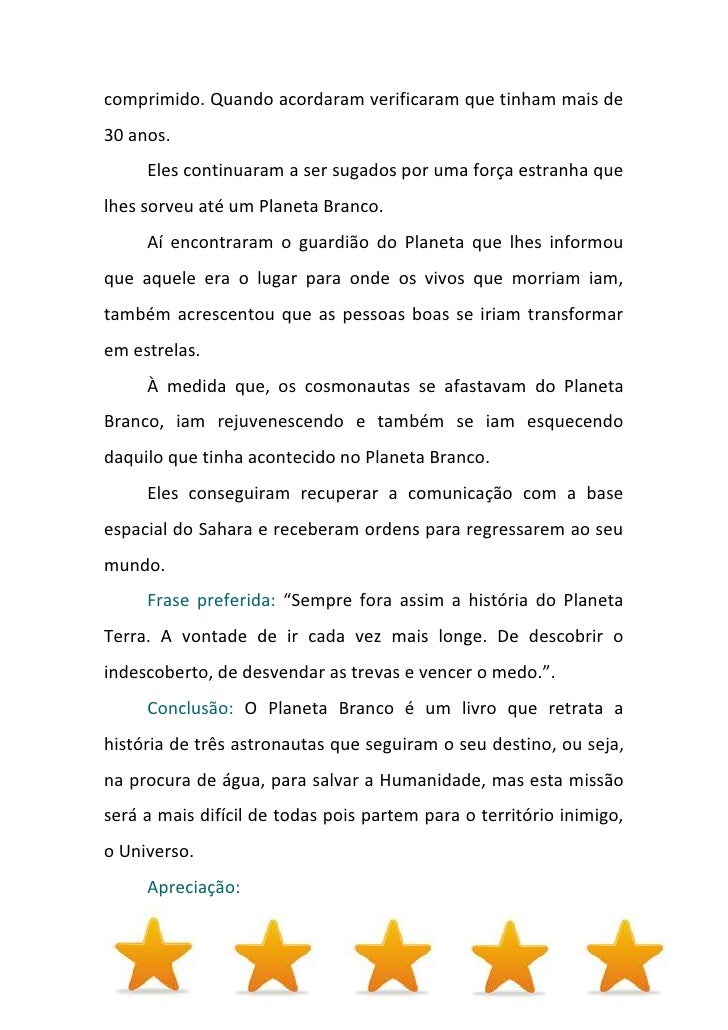 comprimido. Quando acordaram verificaram que tinham mais de 30 anos.

Eles continuaram a ser sugados por uma força estranha que lhes sorveu até um Planeta Branco.

Aí encontraram o guardião do Planeta que lhes informou que aquele era o lugar para onde os vivos que morriam iam, também acrescentou que as pessoas boas se iriam transformar em estrelas.

À medida que, os cosmonautas se afastavam do Planeta Branco, iam rejuvenescendo e também se iam esquecendo daquilo que tinha acontecido no Planeta Branco.

Eles conseguiram recuperar a comunicação com a base espacial do Sahara e receberam ordens para regressarem ao seu mundo.

Frase preferida: “Sempre fora assim a história do Planeta Terra. A vontade de ir cada vez mais longe. De descobrir o indescoberto, de desvendar as trevas e vencer o medo.”.

Conclusão: O Planeta Branco é um livro que retrata a história de três astronautas que seguiram o seu destino, ou seja, na procura de água, para salvar a Humanidade, mas esta missão será a mais difícil de todas pois partem para o território inimigo, o Universo.

Apreciação: